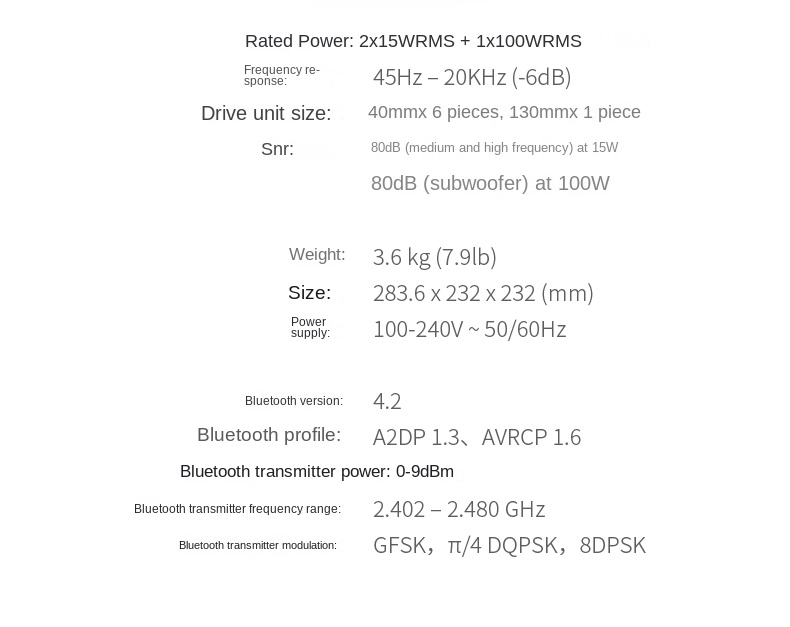 Rated Power: 2x15WRMS + 1x100WRMS

Frequency response: 45Hz – 20KHz (-6dB)

Drive unit size: 40mmx 6 pieces, 130mmx 1 piece

Snr: 80dB (medium and high frequency) at 15W

80dB (subwoofer) at 100W

Weight: 3.6 kg (7.9lb)

Size: 283.6 x 232 x 232 (mm)

Power supply: 100-240V ~ 50/60Hz

Bluetooth version: 4.2

Bluetooth profile: A2DP 1.3、AVRCP 1.6

Bluetooth transmitter power: 0-9dBm

Bluetooth transmitter frequency range: 2.402 – 2.480 GHz

Bluetooth transmitter modulation: GFSK，π/4 DQPSK，8DPSK